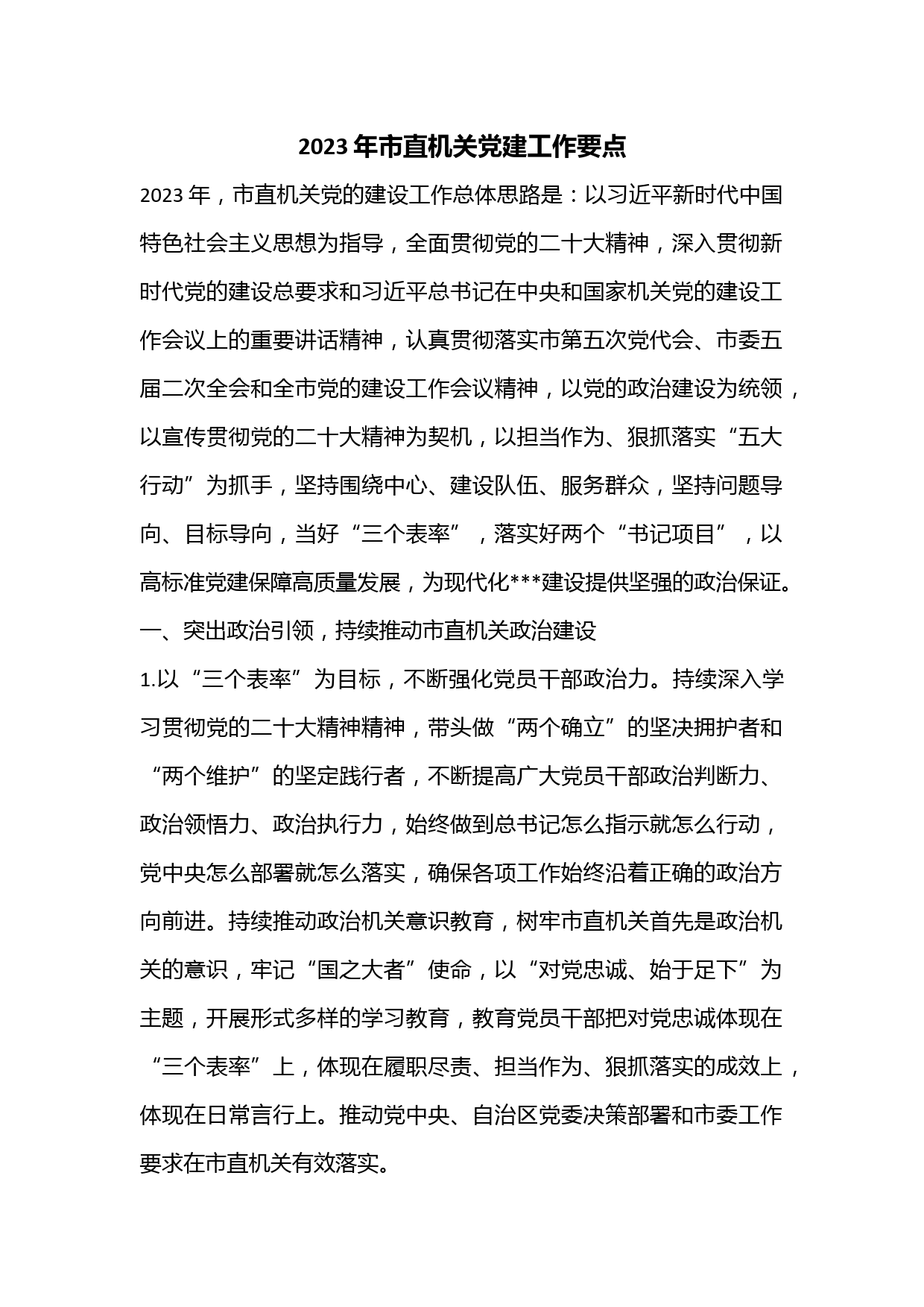 2023年市直机关党建工作要点

2023年，市直机关党的建设工作总体思路是：以习近平新时代中国特色社会主义思想为指导，全面贯彻党的二十大精神，深入贯彻新时代党的建设总要求和习近平总书记在中央和国家机关党的建设工作会议上的重要讲话精神，认真贯彻落实市第五次党代会、市委五届二次全会和全市党的建设工作会议精神，以党的政治建设为统领，以宣传贯彻党的二十大精神为契机，以担当作为、狠抓落实“五大行动”为抓手，坚持围绕中心、建设队伍、服务群众，坚持问题导向、目标导向，当好“三个表率”，落实好两个“书记项目”，以高标准党建保障高质量发展，为现代化***建设提供坚强的政治保证。

一、突出政治引领，持续推动市直机关政治建设

1.以“三个表率”为目标，不断强化党员干部政治力。持续深入学习贯彻党的二十大精神精神，带头做“两个确立”的坚决拥护者和“两个维护”的坚定践行者，不断提高广大党员干部政治判断力、政治领悟力、政治执行力，始终做到总书记怎么指示就怎么行动，党中央怎么部署就怎么落实，确保各项工作始终沿着正确的政治方向前进。持续推动政治机关意识教育，树牢市直机关首先是政治机关的意识，牢记“国之大者”使命，以“对党忠诚、始于足下”为主题，开展形式多样的学习教育，教育党员干部把对党忠诚体现在“三个表率”上，体现在履职尽责、担当作为、狠抓落实的成效上，体现在日常言行上。推动党中央、自治区党委决策部署和市委工作要求在市直机关有效落实。